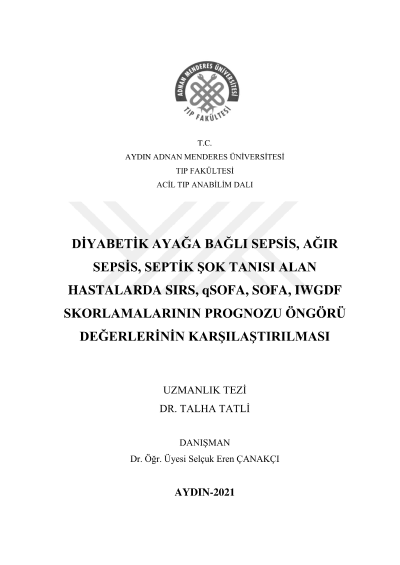 ADNAN MENDERES ÜNİVERSİTESİ
TIP FAKÜLTESİ

T.C.
AYDIN ADNAN MENDERES ÜNİVERSİTESİ
TIP FAKÜLTESİ
ACİL TIP ANABİLİM DALI

DİYABETİK AYAĞA BAĞLI SEPSİS, AĞIR SEPSİS, SEPTİK ŞOK TANISI ALAN HASTALARDA SIRS, qSOFA, SOFA, IWGDF SKORLAMALARININ PROGNOZU ÖNGÖRÜ DEĞERLERİNİN KARŞILAŞTIRILMASI

UZMANLIK TEZİ
DR. TALHA TATLİ

DANIŞMAN
Dr. Öğr. Üyesi Selçuk Eren ÇANAKÇI

AYDIN-2021